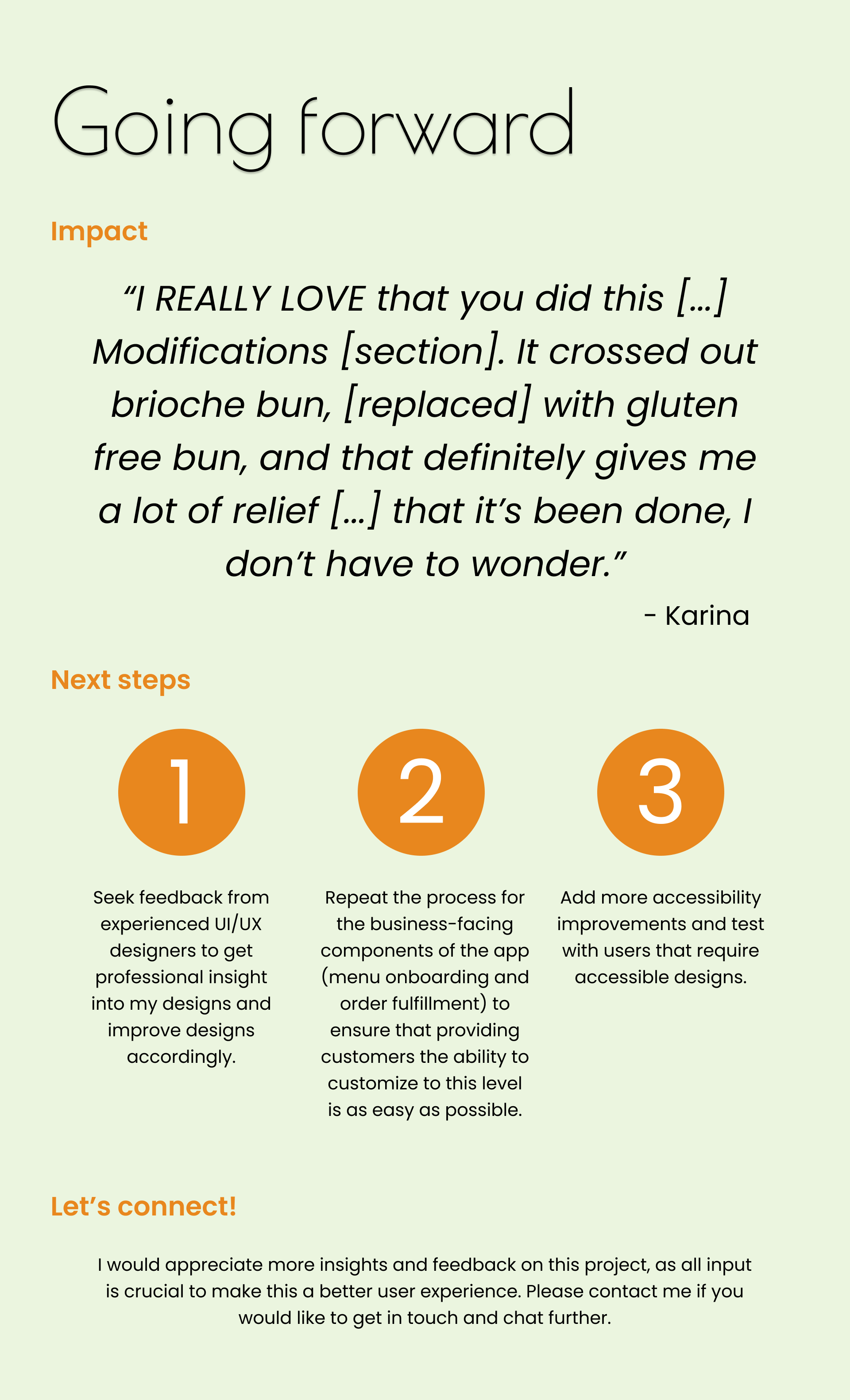 Going forward

Impact

"I REALLY LOVE that you did this [...] Modifications [section]. It crossed out brioche bun, [replaced] with gluten free bun, and that definitely gives me a lot of relief [...] that it's been done, I don't have to wonder."

- Karina

Next steps

1

Seek feedback from experienced UI/UX designers to get professional insight into my designs and improve designs accordingly.

2

Repeat the process for the business-facing components of the app (menu onboarding and order fulfillment) to ensure that providing customers the ability to customize to this level is as easy as possible.

3

Add more accessibility improvements and test with users that require accessible designs.

Let's connect!

I would appreciate more insights and feedback on this project, as all input is crucial to make this a better user experience. Please contact me if you would like to get in touch and chat further.